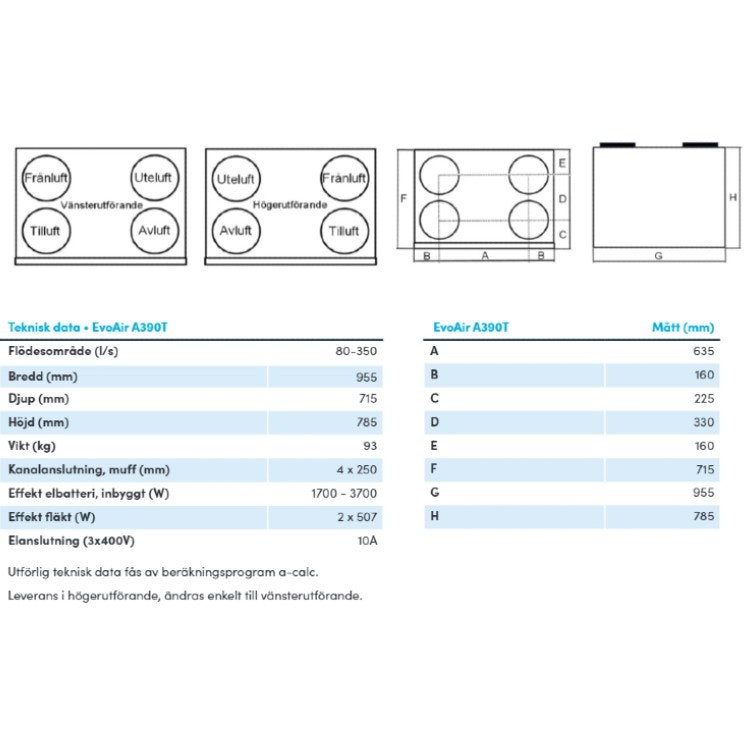 Frånluft
Uteluft
Vänsterutförande
Tilluft
Avluft

Uteluft
Frånluft
Högerutförande
Avluft
Tilluft

F
E
D
C
B
A
B

H
G

| Teknisk data • EvoAir A390T | |
|---|---|
| Flödesområde (l/s) | 80-350 |
| Bredd (mm) | 955 |
| Djup (mm) | 715 |
| Höjd (mm) | 785 |
| Vikt (kg) | 93 |
| Kanalanslutning, muff (mm) | 4 x 250 |
| Effekt elbatteri, inbyggt (W) | 1700 - 3700 |
| Effekt fläkt (W) | 2 x 507 |
| Elanslutning (3x400V) | 10A |

Utförlig teknisk data fås av beräkningsprogram a-calc.

Leverans i högerutförande, ändras enkelt till vänsterutförande.

| EvoAir A390T | Mått (mm) |
|---|---|
| A | 635 |
| B | 160 |
| C | 225 |
| D | 330 |
| E | 160 |
| F | 715 |
| G | 955 |
| H | 785 |